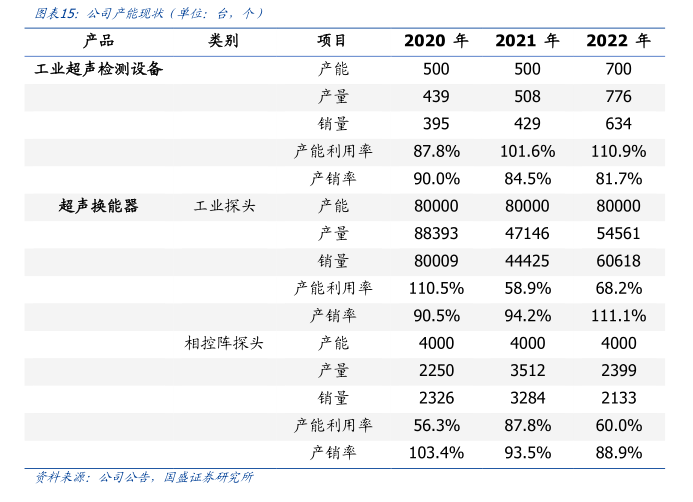 图表15：公司产能现状（单位：台，个）

| 产品 | 类别 | 项目 | 2020 年 | 2021 年 | 2022 年 |
|---|---|---|---|---|---|
| 工业超声检测设备 | | 产能 | 500 | 500 | 700 |
| | | 产量 | 439 | 508 | 776 |
| | | 销量 | 395 | 429 | 634 |
| | | 产能利用率 | 87.8% | 101.6% | 110.9% |
| | | 产销率 | 90.0% | 84.5% | 81.7% |
| 超声换能器 | 工业探头 | 产能 | 80000 | 80000 | 80000 |
| | | 产量 | 88393 | 47146 | 54561 |
| | | 销量 | 80009 | 44425 | 60618 |
| | | 产能利用率 | 110.5% | 58.9% | 68.2% |
| | | 产销率 | 90.5% | 94.2% | 111.1% |
| | 相控阵探头 | 产能 | 4000 | 4000 | 4000 |
| | | 产量 | 2250 | 3512 | 2399 |
| | | 销量 | 2326 | 3284 | 2133 |
| | | 产能利用率 | 56.3% | 87.8% | 60.0% |
| | | 产销率 | 103.4% | 93.5% | 88.9% |

资料来源：公司公告，国盛证券研究所